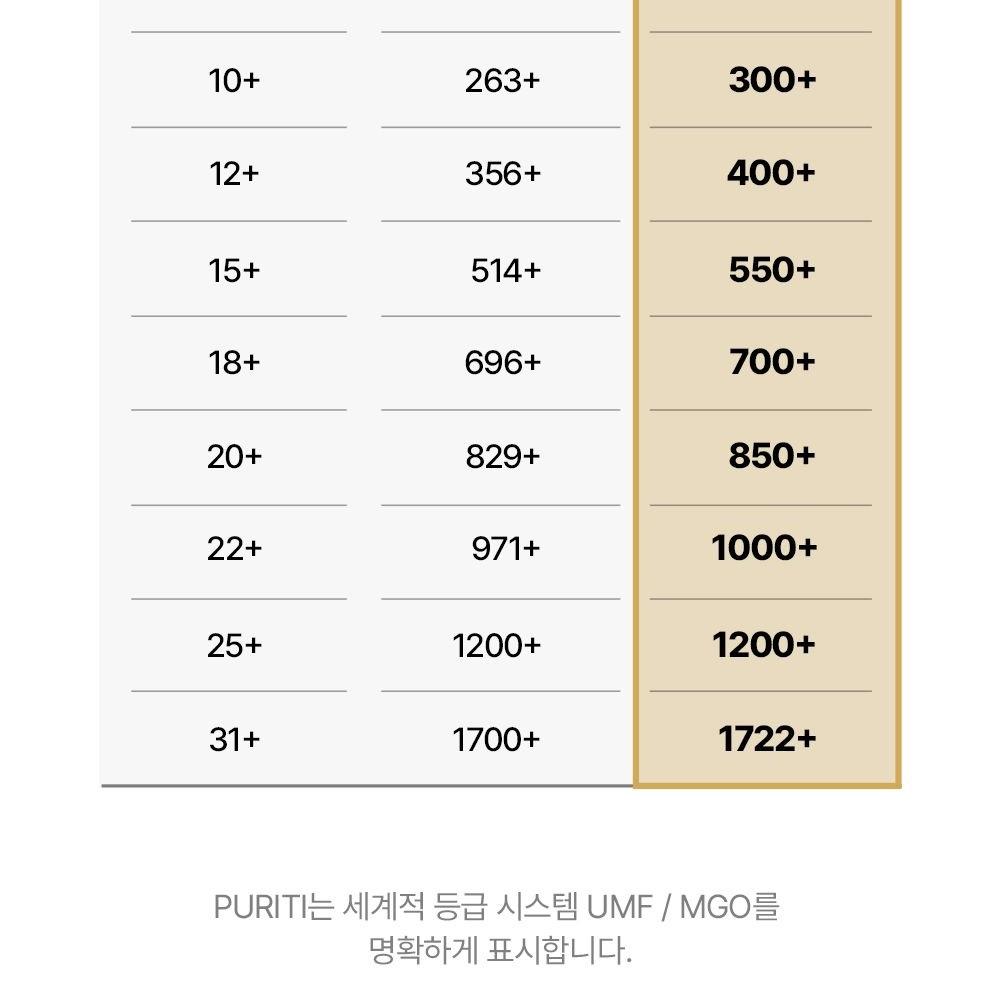 | 10+ | 263+ | 300+ |
|---|---|---|
| 12+ | 356+ | 400+ |
| 15+ | 514+ | 550+ |
| 18+ | 696+ | 700+ |
| 20+ | 829+ | 850+ |
| 22+ | 971+ | 1000+ |
| 25+ | 1200+ | 1200+ |
| 31+ | 1700+ | 1722+ |

PURITI는 세계적 등급 시스템 UMF / MGO를 명확하게 표시합니다.